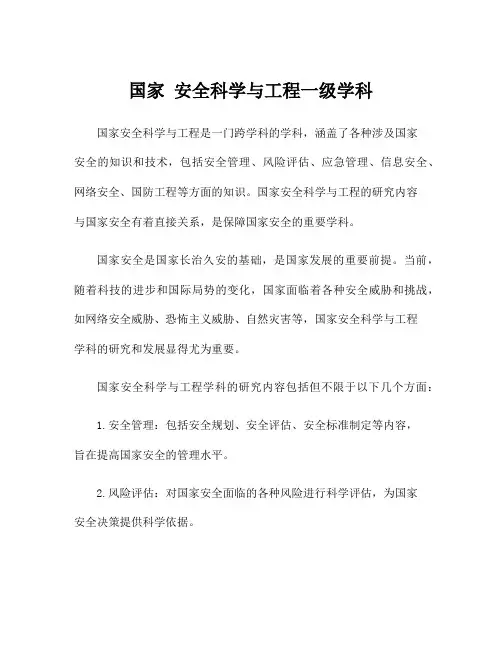 国家 安全科学与工程一级学科

国家安全科学与工程是一门跨学科的学科，涵盖了各种涉及国家安全的知识和技术，包括安全管理、风险评估、应急管理、信息安全、网络安全、国防工程等方面的知识。国家安全科学与工程的研究内容与国家安全有着直接关系，是保障国家安全的重要学科。

国家安全是国家长治久安的基础，是国家发展的重要前提。当前，随着科技的进步和国际局势的变化，国家面临着各种安全威胁和挑战，如网络安全威胁、恐怖主义威胁、自然灾害等，国家安全科学与工程学科的研究和发展显得尤为重要。

国家安全科学与工程学科的研究内容包括但不限于以下几个方面：

1. 安全管理：包括安全规划、安全评估、安全标准制定等内容，旨在提高国家安全的管理水平。

2. 风险评估：对国家安全面临的各种风险进行科学评估，为国家安全决策提供科学依据。